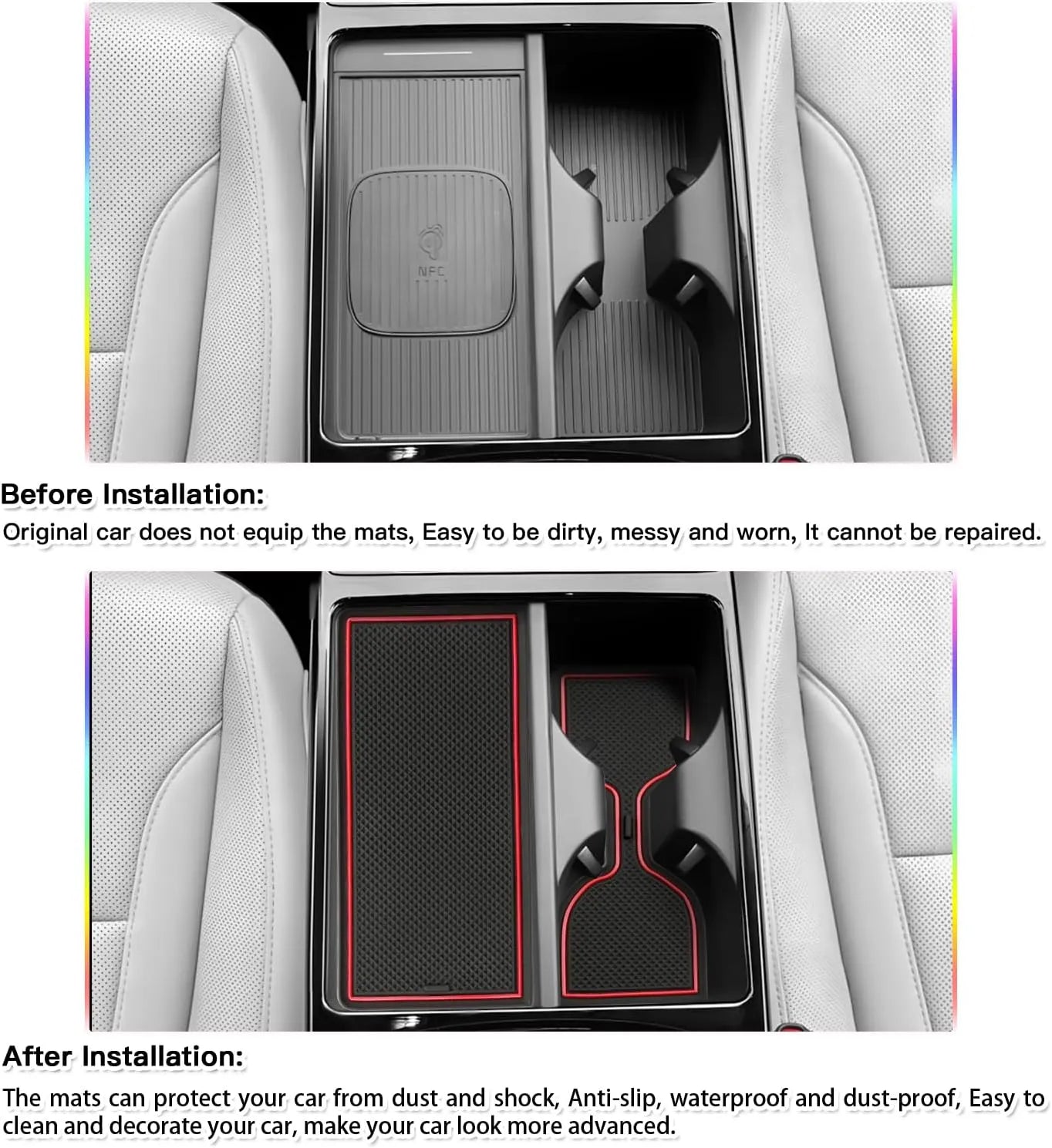 NFC

Before Installation:
Original car does not equip the mats, Easy to be dirty, messy and worn, It cannot be repaired.

After Installation:
The mats can protect your car from dust and shock, Anti-slip, waterproof and dust-proof, Easy to clean and decorate your car, make your car look more advanced.